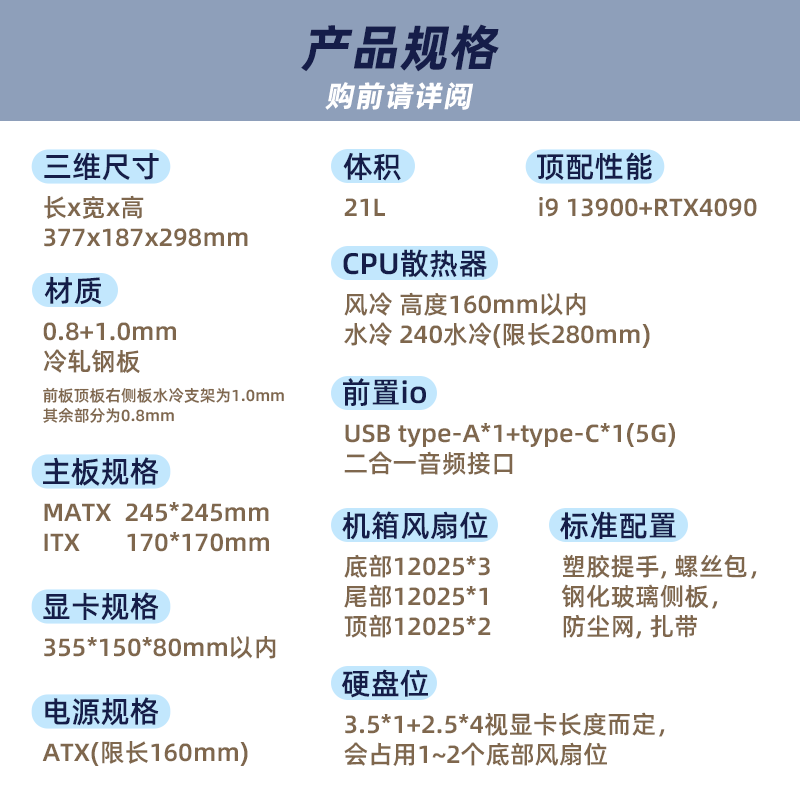 产品规格
购前请详阅

三维尺寸
长x宽x高
377x187x298mm

材质
0.8+1.0mm
冷轧钢板
前板顶板右侧板水冷支架为1.0mm
其余部分为0.8mm

主板规格
MATX 245*245mm
ITX 170*170mm

显卡规格
355*150*80mm以内

电源规格
ATX(限长160mm)

体积
21L

顶配性能
i9 13900+RTX4090

CPU散热器
风冷 高度160mm以内
水冷 240水冷(限长280mm)

前置io
USB type-A*1+type-C*1(5G)
二合一音频接口

机箱风扇位
底部12025*3
尾部12025*1
顶部12025*2

标准配置
塑胶提手, 螺丝包,
钢化玻璃侧板,
防尘网, 扎带

硬盘位
3.5*1+2.5*4视显卡长度而定,
会占用1~2个底部风扇位